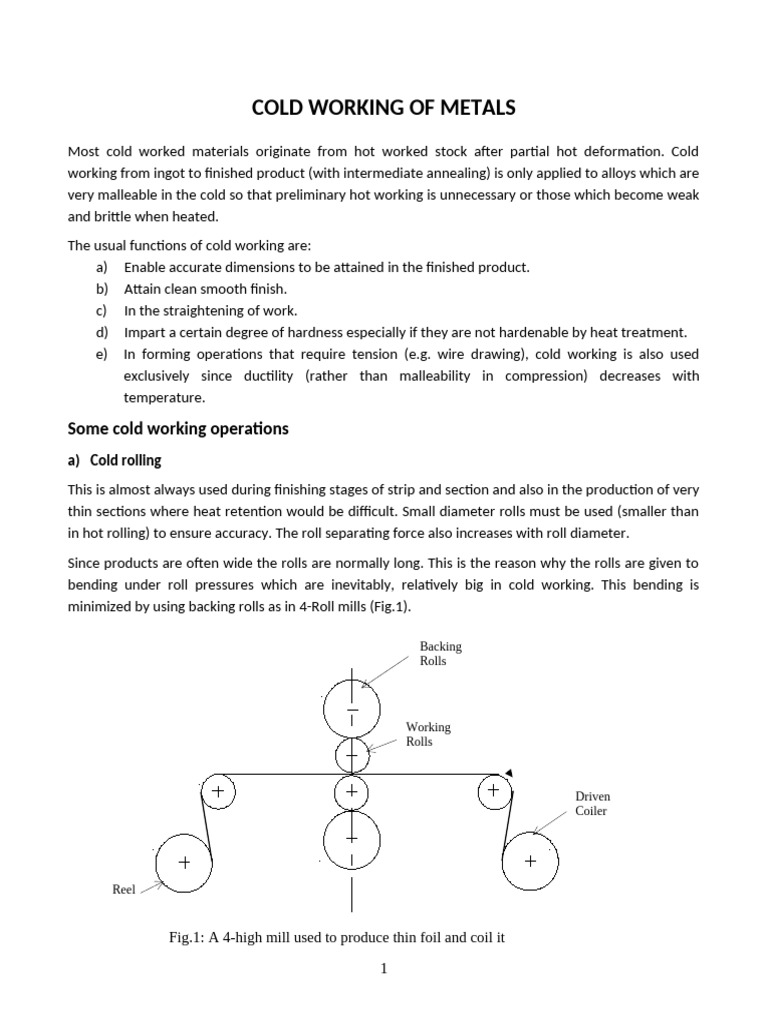 COLD WORKING OF METALS

Most cold worked materials originate from hot worked stock after partial hot deformation. Cold working from ingot to finished product (with intermediate annealing) is only applied to alloys which are very malleable in the cold so that preliminary hot working is unnecessary or those which become weak and brittle when heated.

The usual functions of cold working are:
a) Enable accurate dimensions to be attained in the finished product.
b) Attain clean smooth finish.
c) In the straightening of work.
d) Impart a certain degree of hardness especially if they are not hardenable by heat treatment.
e) In forming operations that require tension (e.g. wire drawing), cold working is also used exclusively since ductility (rather than malleability in compression) decreases with temperature.

Some cold working operations

a) Cold rolling

This is almost always used during finishing stages of strip and section and also in the production of very thin sections where heat retention would be difficult. Small diameter rolls must be used (smaller than in hot rolling) to ensure accuracy. The roll separating force also increases with roll diameter.

Since products are often wide the rolls are normally long. This is the reason why the rolls are given to bending under roll pressures which are inevitably, relatively big in cold working. This bending is minimized by using backing rolls as in 4-Roll mills (Fig.1).

Backing Rolls

Working Rolls

Driven Coiler

Reel

Fig.1: A 4-high mill used to produce thin foil and coil it

1